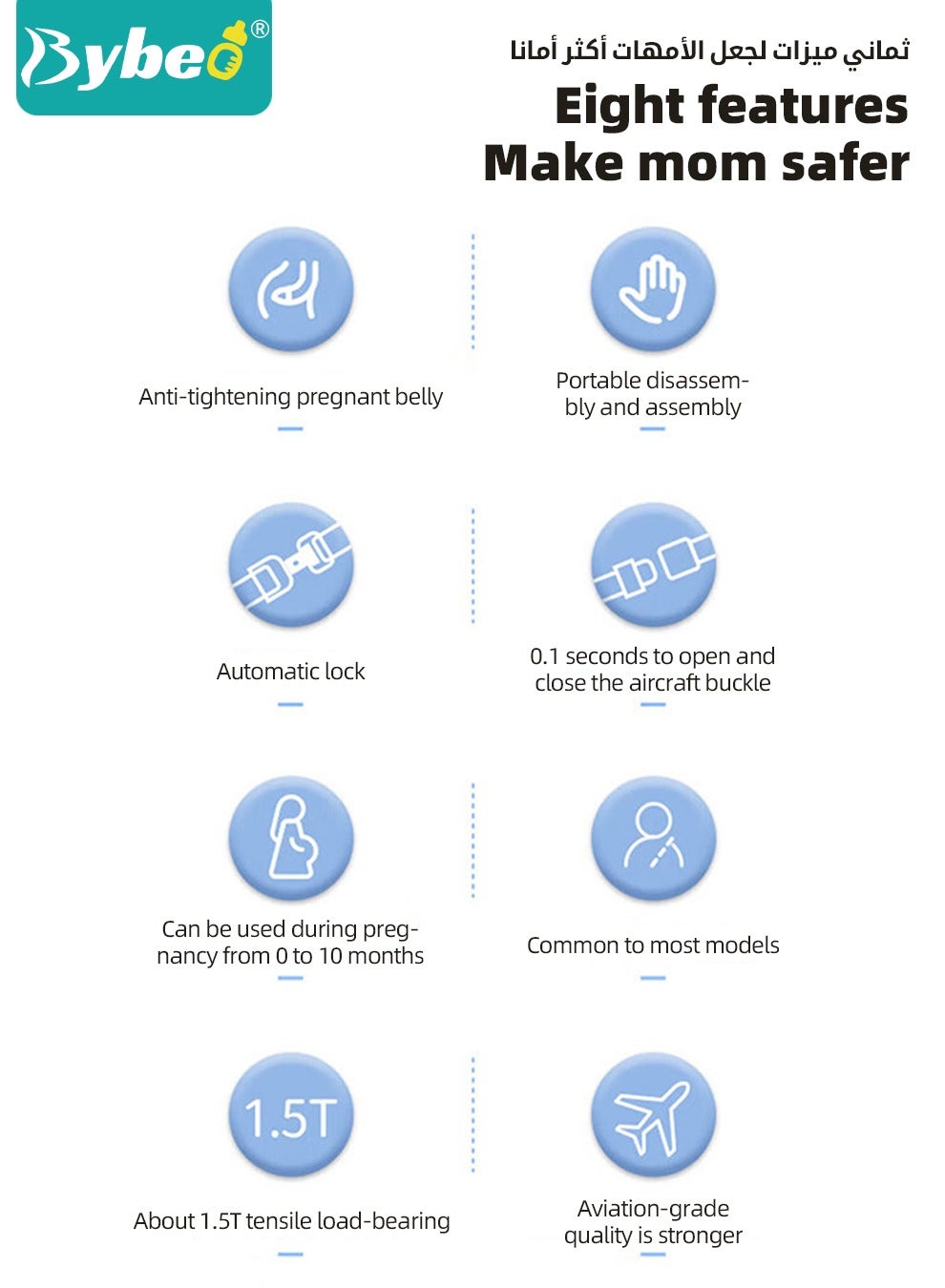 Bybeo®

ثماني ميزات لجعل الأمهات أكثر أمانا

Eight features
Make mom safer

Anti-tightening pregnant belly

Portable disassembly and assembly

Automatic lock

0.1 seconds to open and close the aircraft buckle

Can be used during pregnancy from 0 to 10 months

Common to most models

1.5T

About 1.5T tensile load-bearing

Aviation-grade quality is stronger